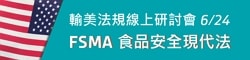 輸美法規線上研討會 6/24
FSMA 食品安全現代法